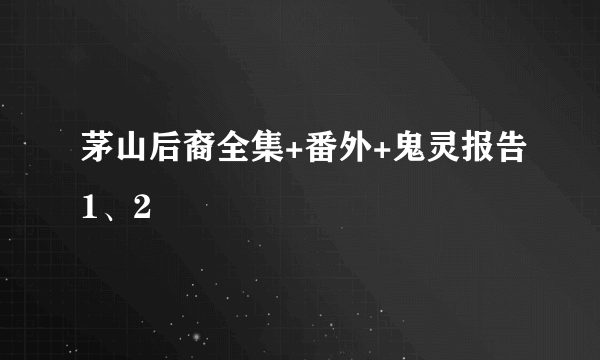 茅山后裔全集+番外+鬼灵报告1、2